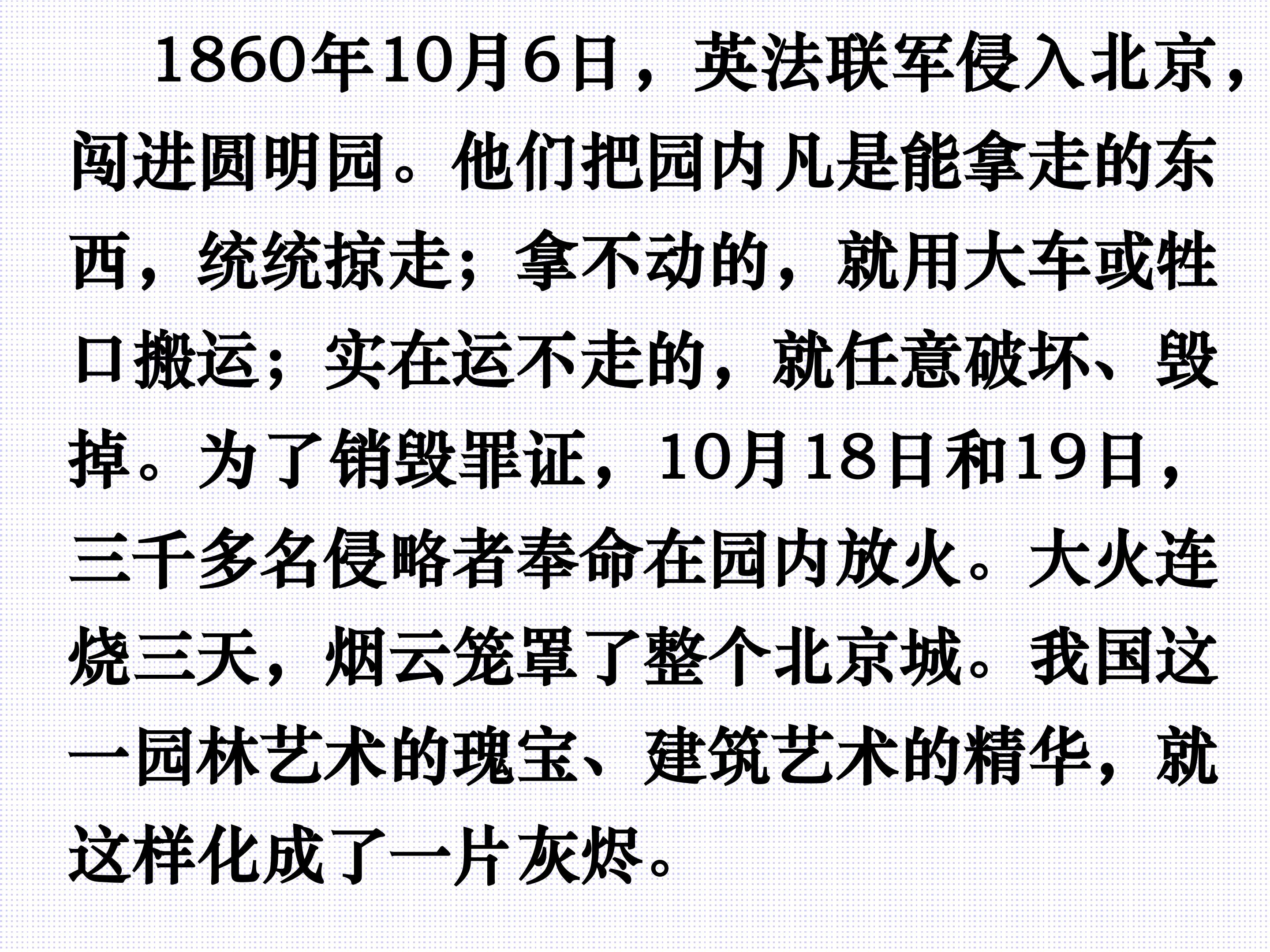 1860年10月6日，英法联军侵入北京，闯进圆明园。他们把园内凡是能拿走的东西，统统掠走；拿不动的，就用大车或牲口搬运；实在运不走的，就任意破坏、毁掉。为了销毁罪证，10月18日和19日，三千多名侵略者奉命在园内放火。大火连烧三天，烟云笼罩了整个北京城。我国这一园林艺术的瑰宝、建筑艺术的精华，就这样化成了一片灰烬。